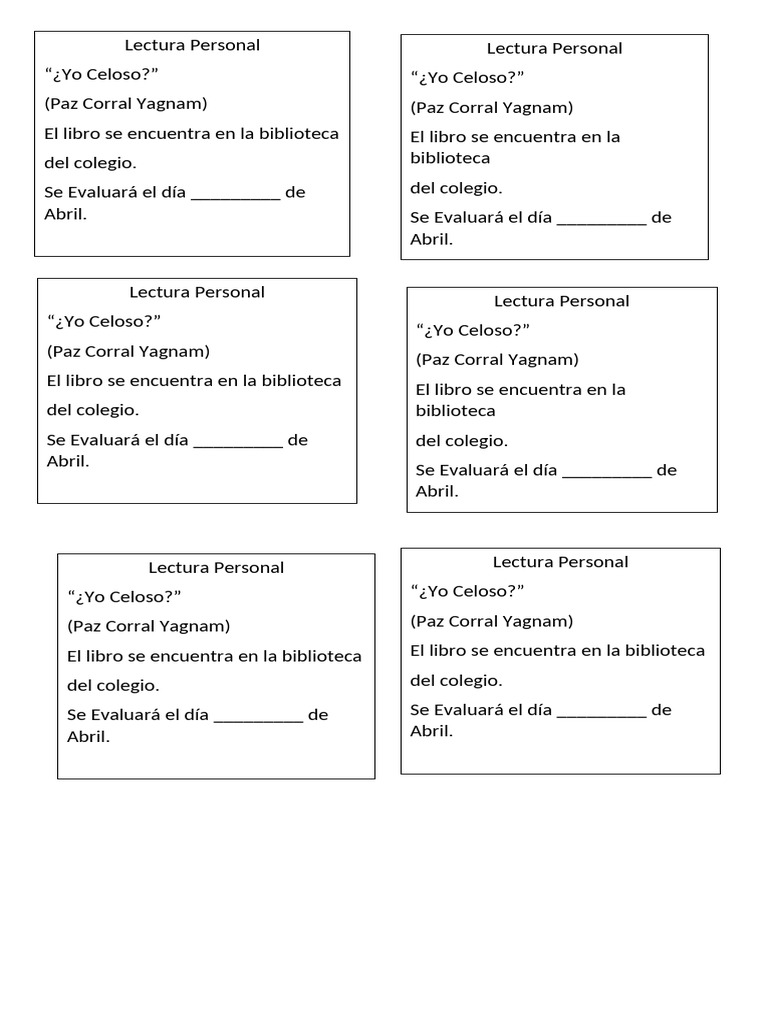 Lectura Personal
“¿Yo Celoso?”
(Paz Corral Yagnam)
El libro se encuentra en la biblioteca
del colegio.
Se Evaluará el día __________ de Abril.

Lectura Personal
“¿Yo Celoso?”
(Paz Corral Yagnam)
El libro se encuentra en la biblioteca
del colegio.
Se Evaluará el día __________ de Abril.

Lectura Personal
“¿Yo Celoso?”
(Paz Corral Yagnam)
El libro se encuentra en la biblioteca
del colegio.
Se Evaluará el día __________ de Abril.

Lectura Personal
“¿Yo Celoso?”
(Paz Corral Yagnam)
El libro se encuentra en la biblioteca
del colegio.
Se Evaluará el día __________ de Abril.

Lectura Personal
“¿Yo Celoso?”
(Paz Corral Yagnam)
El libro se encuentra en la biblioteca
del colegio.
Se Evaluará el día __________ de Abril.

Lectura Personal
“¿Yo Celoso?”
(Paz Corral Yagnam)
El libro se encuentra en la biblioteca
del colegio.
Se Evaluará el día __________ de Abril.